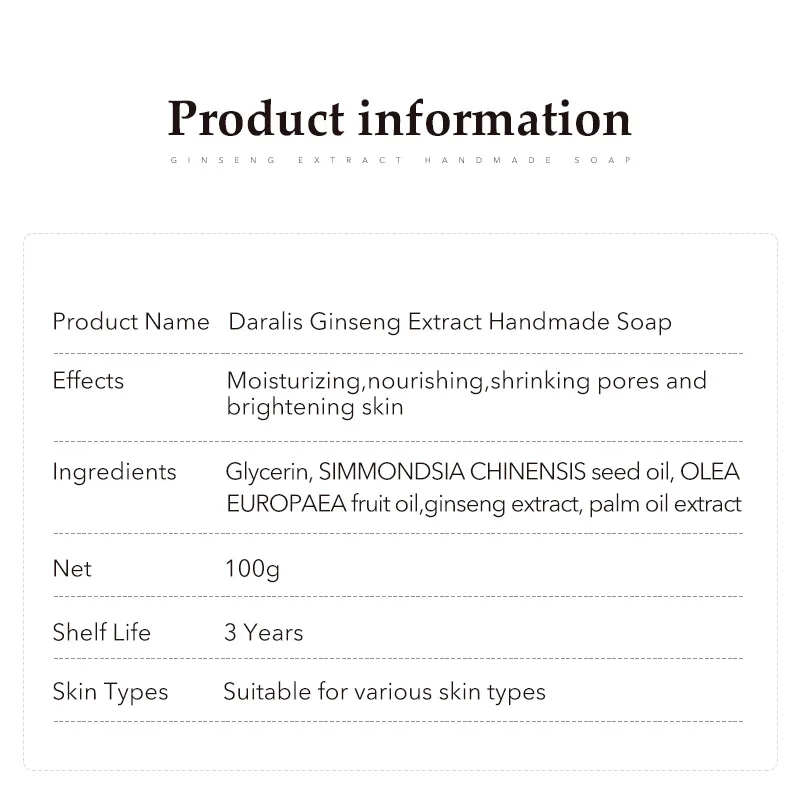 Product information

GINSENG EXTRACT HANDMADE SOAP

| Product Name | Daralis Ginseng Extract Handmade Soap |
|---|---|
| Effects | Moisturizing,nourishing,shrinking pores and brightening skin |
| Ingredients | Glycerin, SIMMONDSIA CHINENSIS seed oil, OLEA EUROPAEA fruit oil,ginseng extract, palm oil extract |
| Net | 100g |
| Shelf Life | 3 Years |
| Skin Types | Suitable for various skin types |